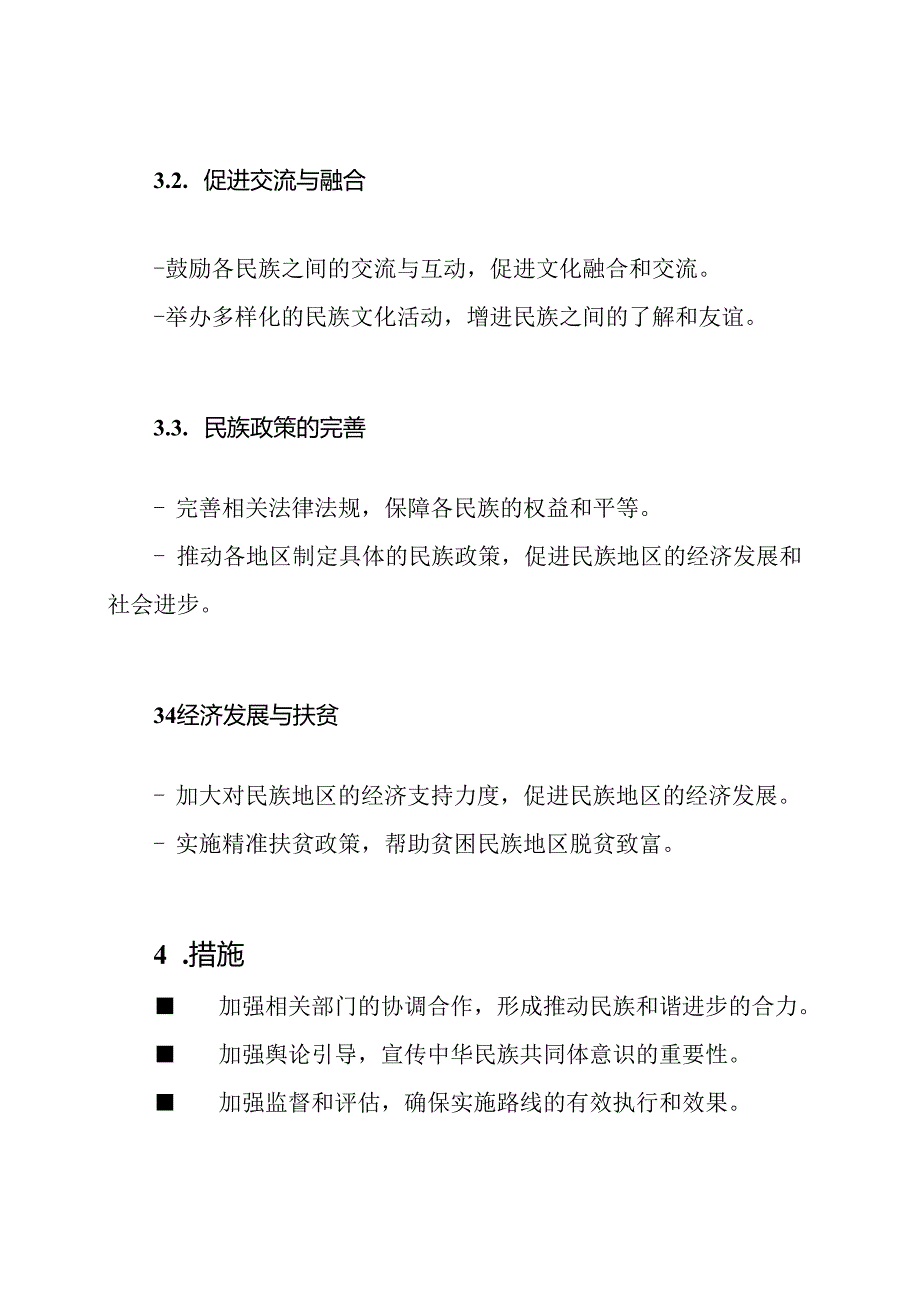 3.2. 促进交流与融合

-鼓励各民族之间的交流与互动，促进文化融合和交流。

-举办多样化的民族文化活动，增进民族之间的了解和友谊。

3.3. 民族政策的完善

- 完善相关法律法规，保障各民族的权益和平等。

- 推动各地区制定具体的民族政策，促进民族地区的经济发展和社会进步。

34经济发展与扶贫

- 加大对民族地区的经济支持力度，促进民族地区的经济发展。

- 实施精准扶贫政策，帮助贫困民族地区脱贫致富。

4 .措施

■ 加强相关部门的协调合作，形成推动民族和谐进步的合力。

■ 加强舆论引导，宣传中华民族共同体意识的重要性。

■ 加强监督和评估，确保实施路线的有效执行和效果。